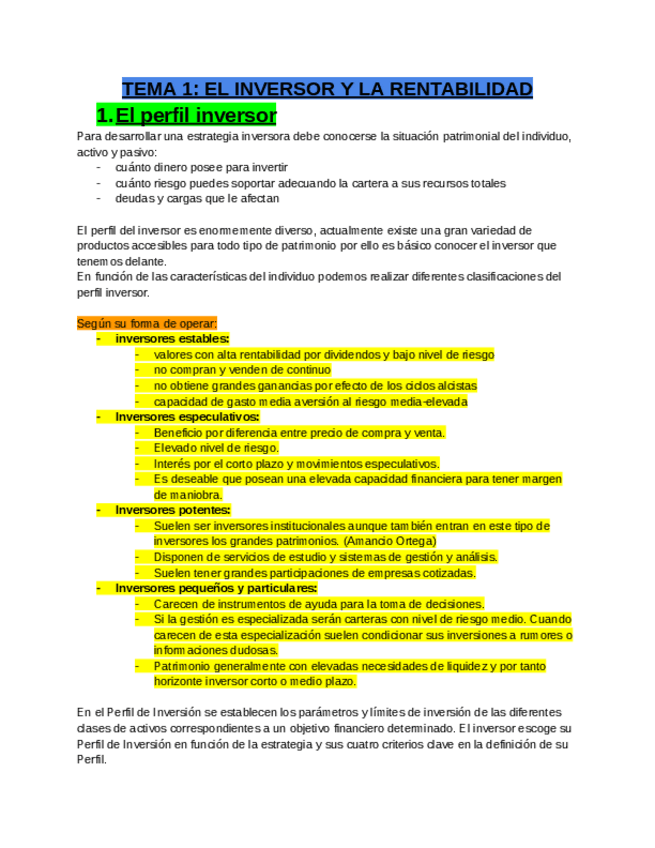 TEMA 1: EL INVERSOR Y LA RENTABILIDAD

1. El perfil inversor

Para desarrollar una estrategia inversora debe conocerse la situación patrimonial del individuo, activo y pasivo:
- cuánto dinero posee para invertir
- cuánto riesgo puedes soportar adecuando la cartera a sus recursos totales
- deudas y cargas que le afectan

El perfil del inversor es enormemente diverso, actualmente existe una gran variedad de productos accesibles para todo tipo de patrimonio por ello es básico conocer el inversor que tenemos delante.
En función de las características del individuo podemos realizar diferentes clasificaciones del perfil inversor.

Según su forma de operar:
- inversores estables:
  - valores con alta rentabilidad por dividendos y bajo nivel de riesgo
  - no compran y venden de continuo
  - no obtiene grandes ganancias por efecto de los ciclos alcistas
  - capacidad de gasto media aversión al riesgo media-elevada
- Inversores especulativos:
  - Beneficio por diferencia entre precio de compra y venta.
  - Elevado nivel de riesgo.
  - Interés por el corto plazo y movimientos especulativos.
  - Es deseable que posean una elevada capacidad financiera para tener margen de maniobra.
- Inversores potentes:
  - Suelen ser inversores institucionales aunque también entran en este tipo de inversores los grandes patrimonios. (Amancio Ortega)
  - Disponen de servicios de estudio y sistemas de gestión y análisis.
  - Suelen tener grandes participaciones de empresas cotizadas.
- Inversores pequeños y particulares:
  - Carecen de instrumentos de ayuda para la toma de decisiones.
  - Si la gestión es especializada serán carteras con nivel de riesgo medio. Cuando carecen de esta especialización suelen condicionar sus inversiones a rumores o informaciones dudosas.
  - Patrimonio generalmente con elevadas necesidades de liquidez y por tanto horizonte inversor corto o medio plazo.

En el Perfil de Inversión se establecen los parámetros y límites de inversión de las diferentes clases de activos correspondientes a un objetivo financiero determinado. El inversor escoge su Perfil de Inversión en función de la estrategia y sus cuatro criterios clave en la definición de su Perfil.